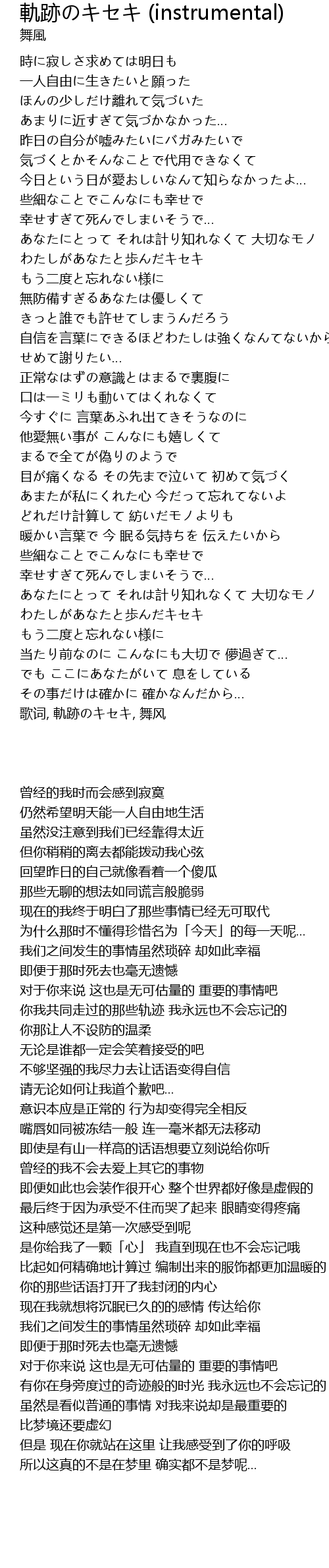 軌跡のキセキ (instrumental)
舞風

時に寂しさ求めては明日も
一人自由に生きたいと願った
ほんの少しだけ離れて気づいた
あまりに近すぎて気づかなかった...
昨日の自分が嘘みたいにバガみたいで
気づくとかそんなことで代用できなくて
今日という日が愛おしいなんて知らなかったよ...
些細なことでこんなにも幸せで
幸せすぎて死んでしまいそうで...
あなたにとって それは計り知れなくて 大切なモノ
わたしがあなたと歩んだキセキ
もう二度と忘れない様に
無防備すぎるあなたは優しくて
きっと誰でも許せてしまうんだろう
自信を言葉にできるほどわたしは強くなんてないから
せめて謝りたい...
正常なはずの意識とはまるで裏腹に
口は一ミリも動いてはくれなくて
今すぐに 言葉あふれ出てきそうなのに
他愛無い事が こんなにも嬉しくて
まるで全てが偽りのようで
目が痛くなる その先まで泣いて 初めて気づく
あまたが私にくれた心 今だって忘れてないよ
どれだけ計算して 紡いだモノよりも
暖かい言葉で 今 眠る気持ちを 伝えたいから
些細なことでこんなにも幸せで
幸せすぎて死んでしまいそうで...
あなたにとって それは計り知れなくて 大切なモノ
わたしがあなたと歩んだキセキ
もう二度と忘れない様に
当たり前なのに こんなにも大切で 儚過ぎて...
でも ここにあなたがいて 息をしている
その事だけは確かに 確かなんだから...
歌词, 軌跡のキセキ, 舞风

曾经的我时而会感到寂寞
仍然希望明天能一人自由地生活
虽然没注意到我们已经靠得太近
但你稍稍的离去都能拨动我心弦
回望昨日的自己就像看着一个傻瓜
那些无聊的想法如同谎言般脆弱
现在的我终于明白了那些事情已经无可取代
为什么那时不懂得珍惜名为「今天」的每一天呢...
我们之间发生的事情虽然琐碎 却如此幸福
即便于那时死去也毫无遗憾
对于你来说 这也是无可估量的 重要的事情吧
你我共同走过的那些轨迹 我永远也不会忘记的
你那让人不设防的温柔
无论是谁都一定会笑着接受的吧
不够坚强的我尽力去让话语变得自信
请无论如何让我道个歉吧...
意识本应是正常的 行为却变得完全相反
嘴唇如同被冻结一般 连一毫米都无法移动
即使是有山一样高的话语想要立刻说给你听
曾经的我不会去爱上其它的事物
即便如此也会装作很开心 整个世界都好像是虚假的
最后终于因为承受不住而哭了起来 眼睛变得疼痛
这种感觉还是第一次感受到呢
是你给我了一颗「心」 我直到现在也不会忘记哦
比起如何精确地计算过 编制出来的服饰都更加温暖的
你的那些话语打开了我封闭的内心
现在我就想将沉眠已久的的感情 传达给你
我们之间发生的事情虽然琐碎 却如此幸福
即便于那时死去也毫无遗憾
对于你来说 这也是无可估量的 重要的事情吧
有你在身旁度过的奇迹般的时光 我永远也不会忘记的
虽然是看似普通的事情 对我来说却是最重要的
比梦境还要虚幻
但是 现在你就站在这里 让我感受到了你的呼吸
所以这真的不是在梦里 确实都不是梦呢...